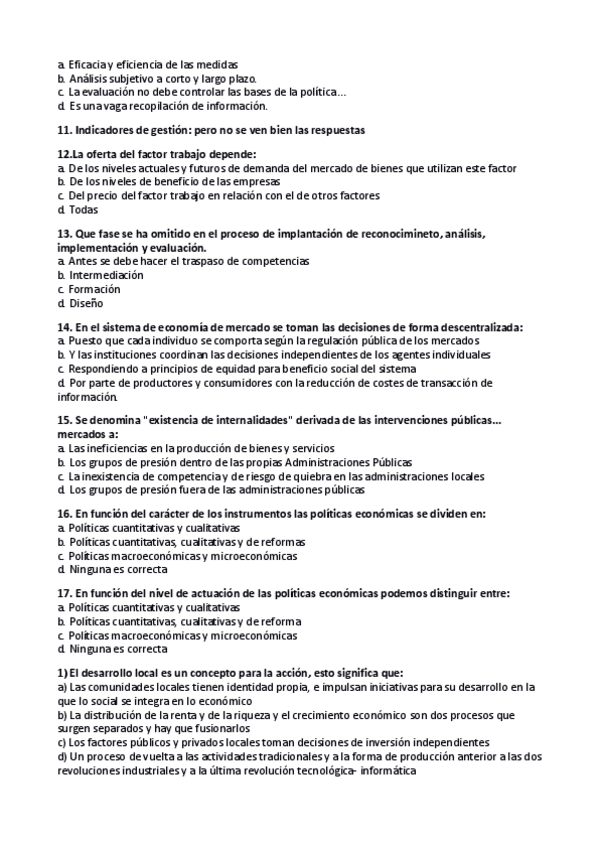 a. Eficacia y eficiencia de las medidas
b. Análisis subjetivo a corto y largo plazo.
c. La evaluación no debe controlar las bases de la política...
d. Es una vaga recopilación de información.

11. Indicadores de gestión: pero no se ven bien las respuestas

12.La oferta del factor trabajo depende:
a. De los niveles actuales y futuros de demanda del mercado de bienes que utilizan este factor
b. De los niveles de beneficio de las empresas
c. Del precio del factor trabajo en relación con el de otros factores
d. Todas

13. Que fase se ha omitido en el proceso de implantación de reconocimineto, análisis, implementación y evaluación.
a. Antes se debe hacer el traspaso de competencias
b. Intermediación
c. Formación
d. Diseño

14. En el sistema de economía de mercado se toman las decisiones de forma descentralizada:
a. Puesto que cada individuo se comporta según la regulación pública de los mercados
b. Y las instituciones coordinan las decisiones independientes de los agentes individuales
c. Respondiendo a principios de equidad para beneficio social del sistema
d. Por parte de productores y consumidores con la reducción de costes de transacción de información.

15. Se denomina "existencia de internalidades" derivada de las intervenciones públicas... mercados a:
a. Las ineficiencias en la producción de bienes y servicios
b. Los grupos de presión dentro de las propias Administraciones Públicas
c. La inexistencia de competencia y de riesgo de quiebra en las administraciones locales
d. Los grupos de presión fuera de las administraciones públicas

16. En función del carácter de los instrumentos las políticas económicas se dividen en:
a. Políticas cuantitativas y cualitativas
b. Políticas cuantitativas, cualitativas y de reformas
c. Políticas macroeconómicas y microeconómicas
d. Ninguna es correcta

17. En función del nivel de actuación de las políticas económicas podemos distinguir entre:
a. Políticas cuantitativas y cualitativas
b. Políticas cuantitativas, cualitativas y de reforma
c. Políticas macroeconómicas y microeconómicas
d. Ninguna es correcta

1) El desarrollo local es un concepto para la acción, esto significa que:
a) Las comunidades locales tienen identidad propia, e impulsan iniciativas para su desarrollo en la que lo social se integra en lo económico
b) La distribución de la renta y de la riqueza y el crecimiento económico son dos procesos que surgen separados y hay que fusionarlos
c) Los factores públicos y privados locales toman decisiones de inversión independientes
d) Un proceso de vuelta a las actividades tradicionales y a la forma de producción anterior a las dos revoluciones industriales y a la última revolución tecnológica- informática